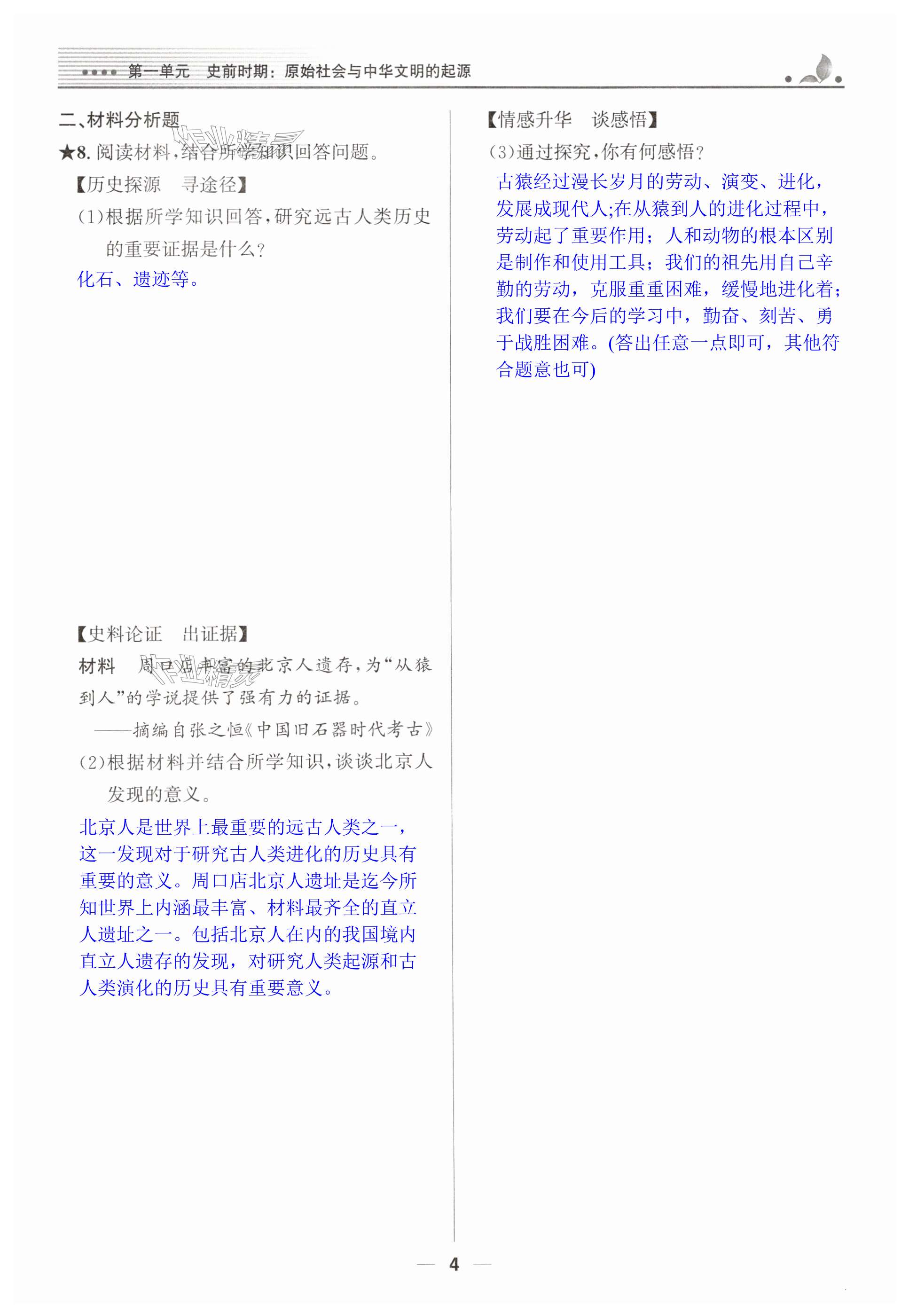 第一单元 史前时期：原始社会与中华文明的起源

二、材料分析题

★8. 阅读材料，结合所学知识回答问题。

【历史探源 寻途径】

(1)根据所学知识回答，研究远古人类历史的重要证据是什么？

化石、遗迹等。

【史料论证 出证据】

材料 周口店丰富的北京人遗存，为“从猿到人”的学说提供了强有力的证据。

——摘编自张之恒《中国旧石器时代考古》

(2)根据材料并结合所学知识，谈谈北京人发现的意义。

北京人是世界上最重要的远古人类之一，这一发现对于研究古人类进化的历史具有重要的意义。周口店北京人遗址是迄今所知世界上内涵最丰富、材料最齐全的直立人遗址之一。包括北京人在内的我国境内直立人遗存的发现，对研究人类起源和古人类演化的历史具有重要意义。

【情感升华 谈感悟】

(3)通过探究，你有何感悟？

古猿经过漫长岁月的劳动、演变、进化，发展成现代人;在从猿到人的进化过程中，劳动起了重要作用；人和动物的根本区别是制作和使用工具；我们的祖先用自己辛勤的劳动，克服重重困难，缓慢地进化着;我们要在今后的学习中，勤奋、刻苦、勇于战胜困难。(答出任意一点即可，其他符合题意也可)

— 4 —